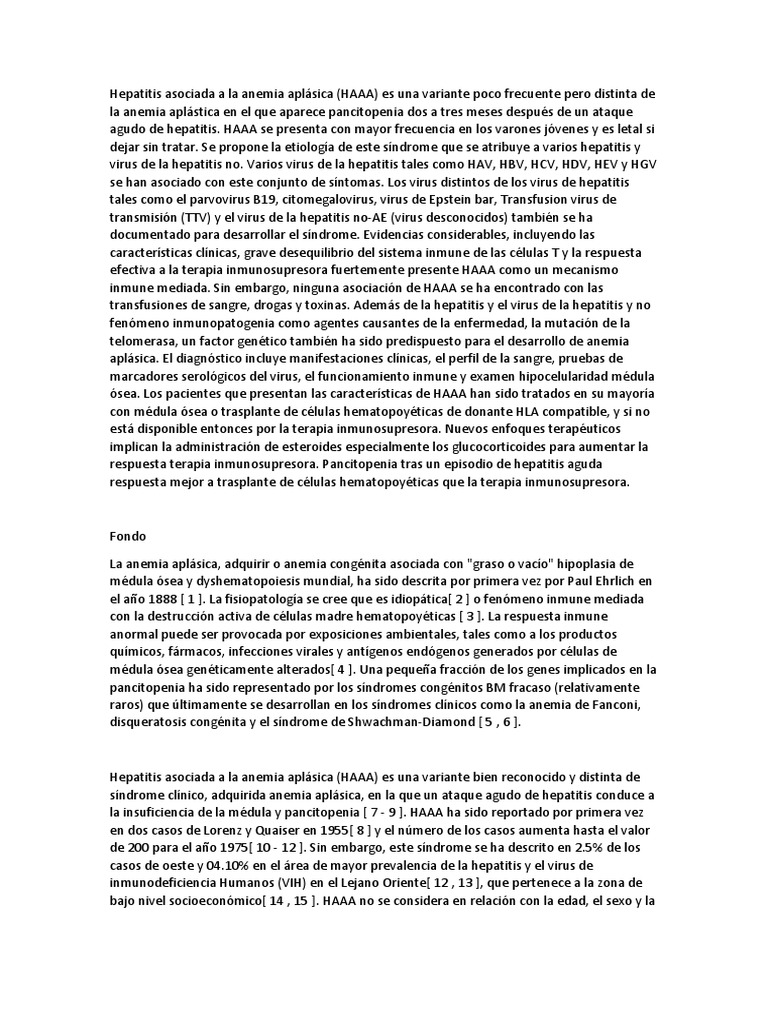 Hepatitis asociada a la anemia aplásica (HAAA) es una variante poco frecuente pero distinta de la anemia aplástica en el que aparece pancitopenia dos a tres meses después de un ataque agudo de hepatitis. HAAA se presenta con mayor frecuencia en los varones jóvenes y es letal si dejar sin tratar. Se propone la etiología de este síndrome que se atribuye a varios hepatitis y virus de la hepatitis no. Varios virus de la hepatitis tales como HAV, HBV, HCV, HDV, HEV y HGV se han asociado con este conjunto de síntomas. Los virus distintos de los virus de hepatitis tales como el parvovirus B19, citomegalovirus, virus de Epstein bar, Transfusion virus de transmisión (TTV) y el virus de la hepatitis no-AE (virus desconocidos) también se ha documentado para desarrollar el síndrome. Evidencias considerables, incluyendo las características clínicas, grave desequilibrio del sistema inmune de las células T y la respuesta efectiva a la terapia inmunosupresora fuertemente presente HAAA como un mecanismo inmune mediada. Sin embargo, ninguna asociación de HAAA se ha encontrado con las transfusiones de sangre, drogas y toxinas. Además de la hepatitis y el virus de la hepatitis y no fenómeno inmunopatogenia como agentes causantes de la enfermedad, la mutación de la telomerasa, un factor genético también ha sido predispuesto para el desarrollo de anemia aplásica. El diagnóstico incluye manifestaciones clínicas, el perfil de la sangre, pruebas de marcadores serológicos del virus, el funcionamiento inmune y examen hipocelularidad médula ósea. Los pacientes que presentan las características de HAAA han sido tratados en su mayoría con médula ósea o trasplante de células hematopoyéticas de donante HLA compatible, y si no está disponible entonces por la terapia inmunosupresora. Nuevos enfoques terapéuticos implican la administración de esteroides especialmente los glucocorticoides para aumentar la respuesta terapia inmunosupresora. Pancitopenia tras un episodio de hepatitis aguda respuesta mejor a trasplante de células hematopoyéticas que la terapia inmunosupresora.

Fondo

La anemia aplásica, adquirir o anemia congénita asociada con "graso o vacío" hipoplasia de médula ósea y dyshematopoiesis mundial, ha sido descrita por primera vez por Paul Ehrlich en el año 1888 [ 1 ]. La fisiopatología se cree que es idiopática[ 2 ] o fenómeno inmune mediada con la destrucción activa de células madre hematopoyéticas [ 3 ]. La respuesta inmune anormal puede ser provocada por exposiciones ambientales, tales como a los productos químicos, fármacos, infecciones virales y antígenos endógenos generados por células de médula ósea genéticamente alterados[ 4 ]. Una pequeña fracción de los genes implicados en la pancitopenia ha sido representado por los síndromes congénitos BM fracaso (relativamente raros) que últimamente se desarrollan en los síndromes clínicos como la anemia de Fanconi, disqueratosis congénita y el síndrome de Shwachman-Diamond [ 5 , 6 ].

Hepatitis asociada a la anemia aplásica (HAAA) es una variante bien reconocido y distinta de síndrome clínico, adquirida anemia aplásica, en la que un ataque agudo de hepatitis conduce a la insuficiencia de la médula y pancitopenia [ 7 - 9 ]. HAAA ha sido reportado por primera vez en dos casos de Lorenz y Quaiser en 1955[ 8 ] y el número de los casos aumenta hasta el valor de 200 para el año 1975[ 10 - 12 ]. Sin embargo, este síndrome se ha descrito en 2.5% de los casos de oeste y 04.10% en el área de mayor prevalencia de la hepatitis y el virus de inmunodeficiencia Humanos (VIH) en el Lejano Oriente[ 12 , 13 ], que pertenece a la zona de bajo nivel socioeconómico[ 14 , 15 ]. HAAA no se considera en relación con la edad, el sexo y la